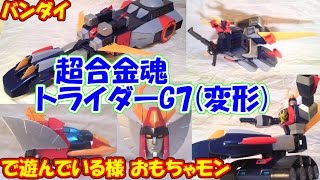 バンダイ

超合金魂
トライダーG7(変形)

で遊んでいる様 おもちゃモン